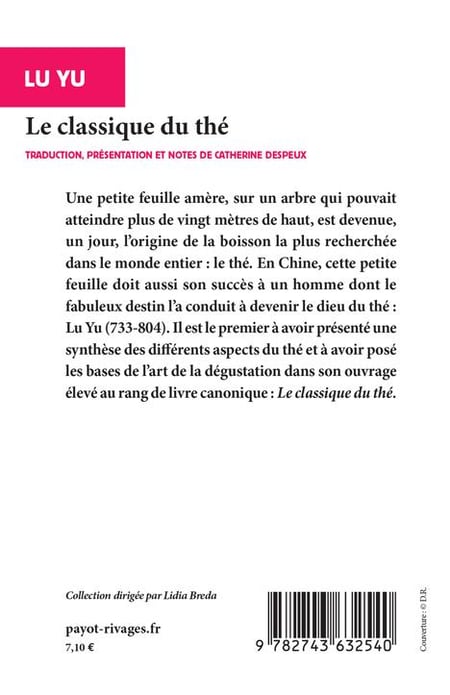 LU YU

Le classique du thé

TRADUCTION, PRÉSENTATION ET NOTES DE CATHERINE DESPEUX

Une petite feuille amère, sur un arbre qui pouvait atteindre plus de vingt mètres de haut, est devenue, un jour, l'origine de la boisson la plus recherchée dans le monde entier : le thé. En Chine, cette petite feuille doit aussi son succès à un homme dont le fabuleux destin l'a conduit à devenir le dieu du thé : Lu Yu (733-804). Il est le premier à avoir présenté une synthèse des différents aspects du thé et à avoir posé les bases de l'art de la dégustation dans son ouvrage élevé au rang de livre canonique : Le classique du thé.

Collection dirigée par Lidia Breda

payot-rivages.fr
7,10 €

9 782743 632540

Couverture : © D.R.